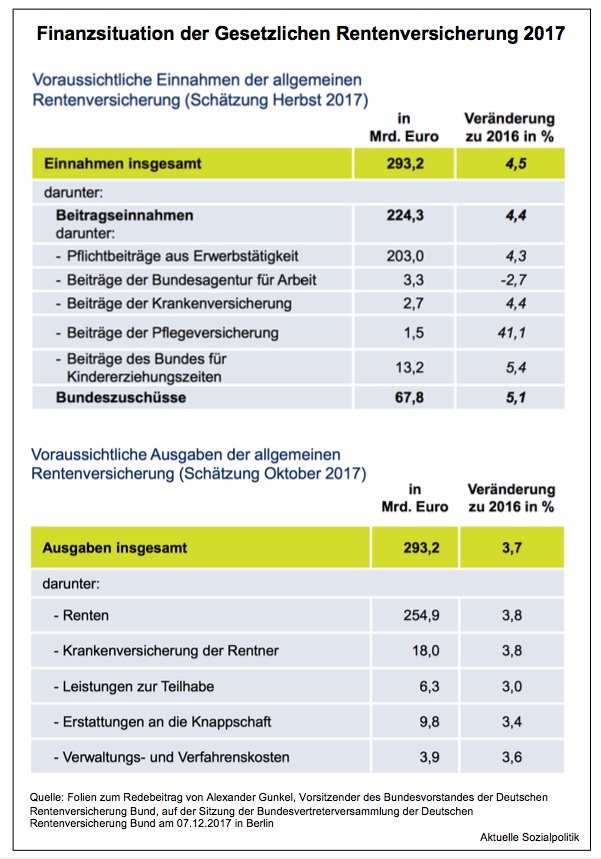 Finanzsituation der Gesetzlichen Rentenversicherung 2017

Voraussichtliche Einnahmen der allgemeinen Rentenversicherung (Schätzung Herbst 2017)

| | in Mrd. Euro | Veränderung zu 2016 in % |
|---|---|---|
| Einnahmen insgesamt | 293,2 | 4,5 |
| darunter: | | |
| Beitragseinnahmen darunter: | 224,3 | 4,4 |
| - Pflichtbeiträge aus Erwerbstätigkeit | 203,0 | 4,3 |
| - Beiträge der Bundesagentur für Arbeit | 3,3 | -2,7 |
| - Beiträge der Krankenversicherung | 2,7 | 4,4 |
| - Beiträge der Pflegeversicherung | 1,5 | 41,1 |
| - Beiträge des Bundes für Kindererziehungszeiten | 13,2 | 5,4 |
| Bundeszuschüsse | 67,8 | 5,1 |

Voraussichtliche Ausgaben der allgemeinen Rentenversicherung (Schätzung Oktober 2017)

| | in Mrd. Euro | Veränderung zu 2016 in % |
|---|---|---|
| Ausgaben insgesamt | 293,2 | 3,7 |
| darunter: | | |
| - Renten | 254,9 | 3,8 |
| - Krankenversicherung der Rentner | 18,0 | 3,8 |
| - Leistungen zur Teilhabe | 6,3 | 3,0 |
| - Erstattungen an die Knappschaft | 9,8 | 3,4 |
| - Verwaltungs- und Verfahrenskosten | 3,9 | 3,6 |

Quelle: Folien zum Redebeitrag von Alexander Gunkel, Vorsitzender des Bundesvorstandes der Deutschen Rentenversicherung Bund, auf der Sitzung der Bundesvertreterversammlung der Deutschen Rentenversicherung Bund am 07.12.2017 in Berlin

Aktuelle Sozialpolitik